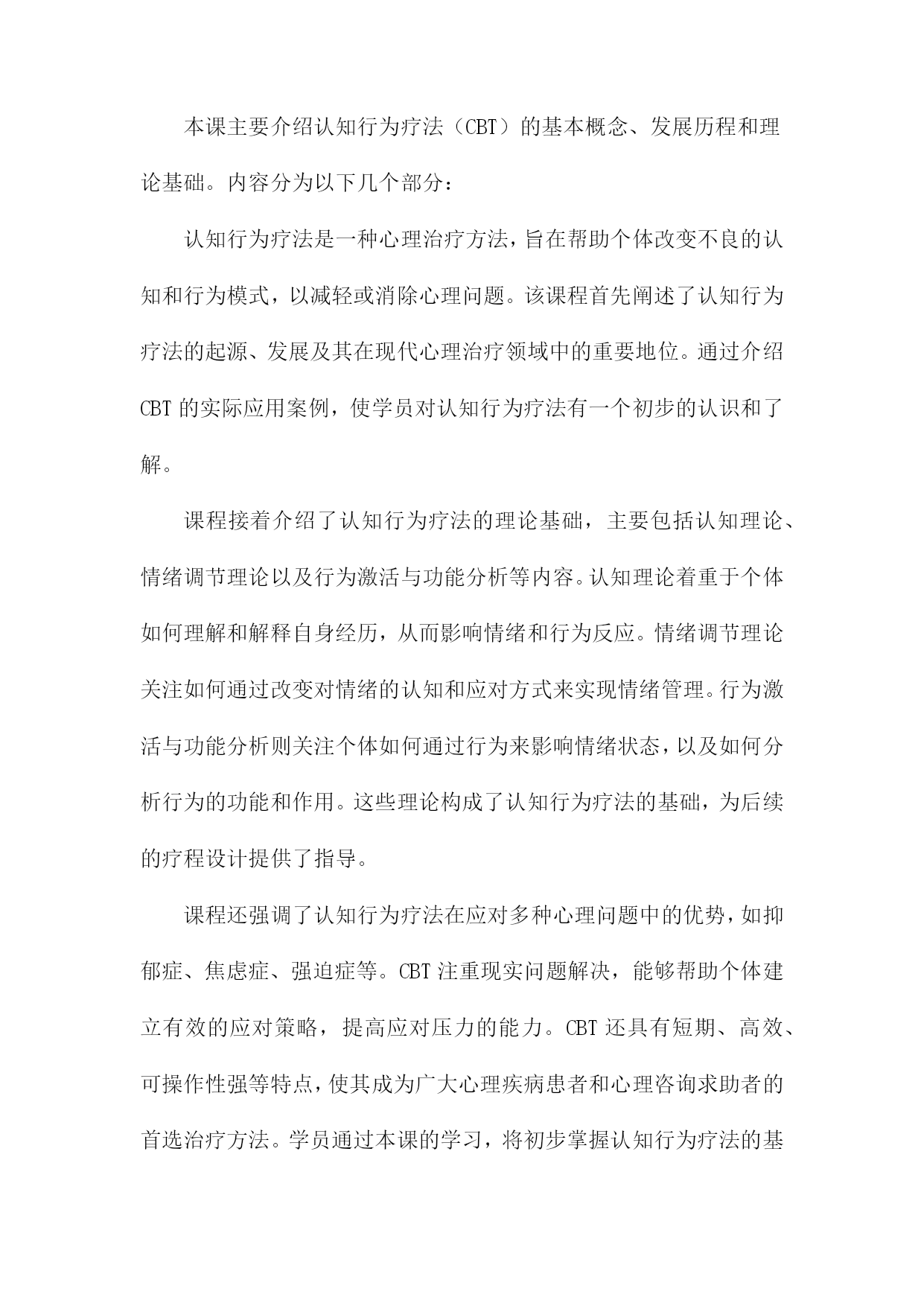 本课主要介绍认知行为疗法（CBT）的基本概念、发展历程和理论基础。内容分为以下几个部分：

认知行为疗法是一种心理治疗方法，旨在帮助个体改变不良的认知和行为模式，以减轻或消除心理问题。该课程首先阐述了认知行为疗法的起源、发展及其在现代心理治疗领域中的重要地位。通过介绍CBT的实际应用案例，使学员对认知行为疗法有一个初步的认识和了解。

课程接着介绍了认知行为疗法的理论基础，主要包括认知理论、情绪调节理论以及行为激活与功能分析等内容。认知理论着重于个体如何理解和解释自身经历，从而影响情绪和行为反应。情绪调节理论关注如何通过改变对情绪的认知和应对方式来实现情绪管理。行为激活与功能分析则关注个体如何通过行为来影响情绪状态，以及如何分析行为的功能和作用。这些理论构成了认知行为疗法的基础，为后续的疗程设计提供了指导。

课程还强调了认知行为疗法在应对多种心理问题中的优势，如抑郁症、焦虑症、强迫症等。CBT注重现实问题解决，能够帮助个体建立有效的应对策略，提高应对压力的能力。CBT还具有短期、高效、可操作性强等特点，使其成为广大心理疾病患者和心理咨询求助者的首选治疗方法。学员通过本课的学习，将初步掌握认知行为疗法的基